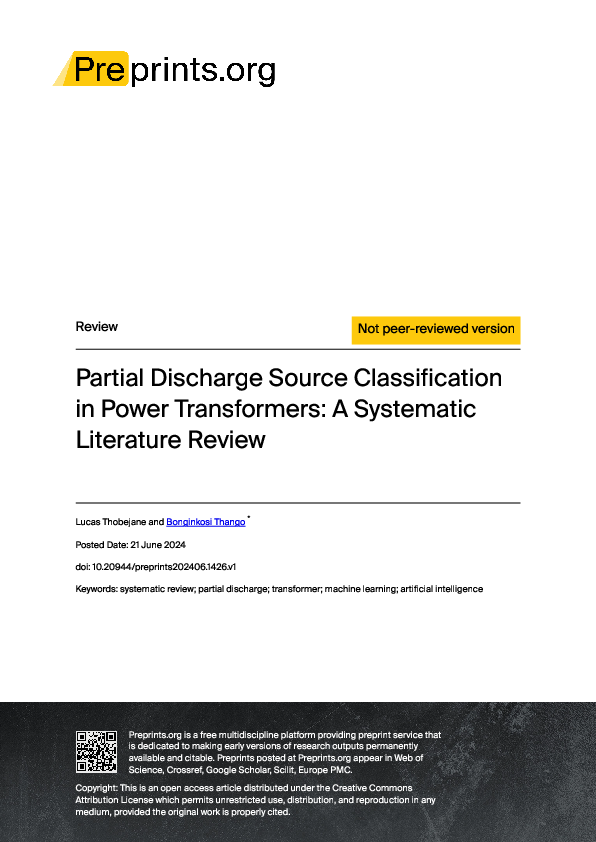 Preprints.org

Review

Not peer-reviewed version

Partial Discharge Source Classification in Power Transformers: A Systematic Literature Review

Lucas Thobejane and Bonginkosi Thango *

Posted Date: 21 June 2024

doi: 10.20944/preprints202406.1426.v1

Keywords: systematic review; partial discharge; transformer; machine learning; artificial intelligence

Preprints.org is a free multidiscipline platform providing preprint service that is dedicated to making early versions of research outputs permanently available and citable. Preprints posted at Preprints.org appear in Web of Science, Crossref, Google Scholar, Scilit, Europe PMC.

Copyright: This is an open access article distributed under the Creative Commons Attribution License which permits unrestricted use, distribution, and reproduction in any medium, provided the original work is properly cited.